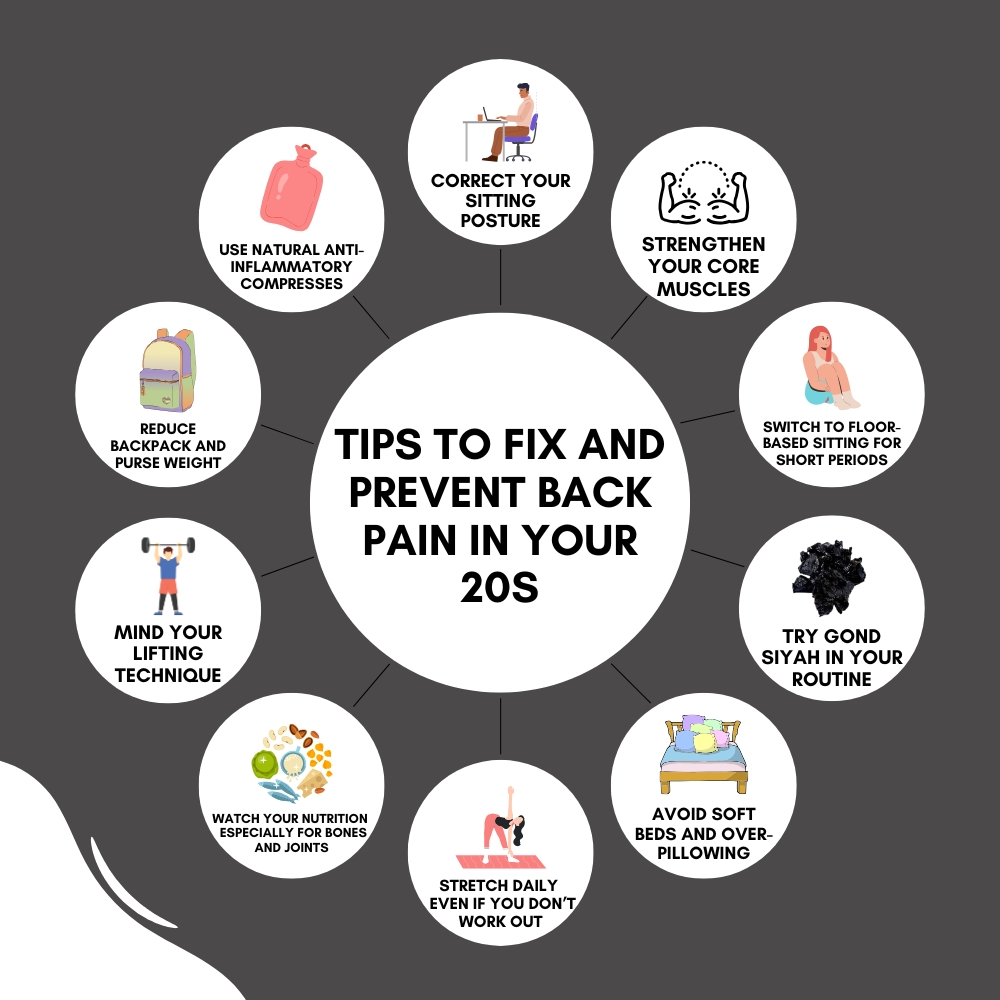 TIPS TO FIX AND PREVENT BACK PAIN IN YOUR 20S

CORRECT YOUR SITTING POSTURE

STRENGTHEN YOUR CORE MUSCLES

SWITCH TO FLOOR-BASED SITTING FOR SHORT PERIODS

TRY GOND SIYAH IN YOUR ROUTINE

AVOID SOFT BEDS AND OVER-PILLOWING

STRETCH DAILY EVEN IF YOU DON'T WORK OUT

WATCH YOUR NUTRITION ESPECIALLY FOR BONES AND JOINTS

MIND YOUR LIFTING TECHNIQUE

REDUCE BACKPACK AND PURSE WEIGHT

USE NATURAL ANTI-INFLAMMATORY COMPRESSES